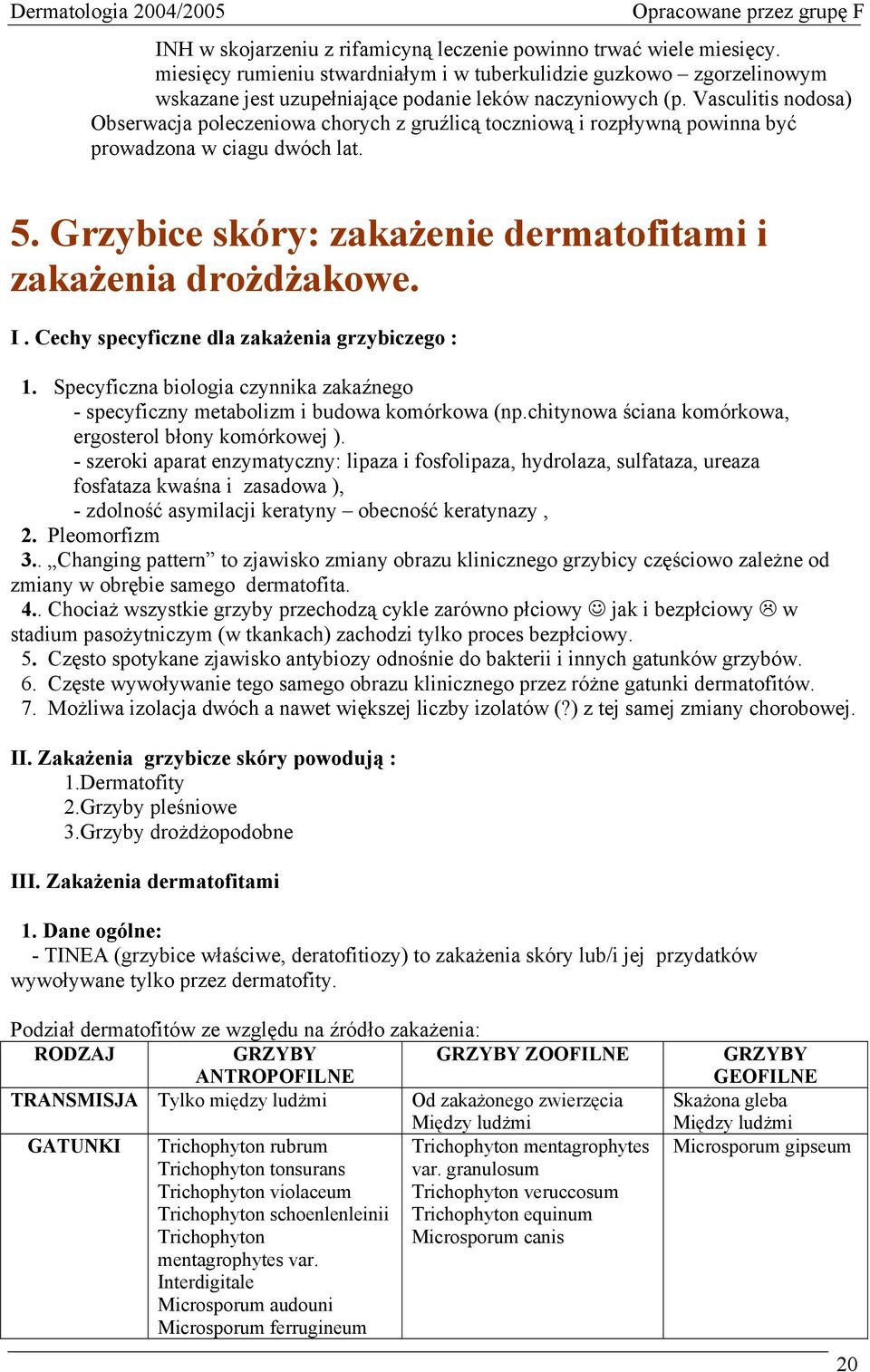 Dermatologia 2004/2005 Opracowane przez grupę F

INH w skojarzeniu z rifamicyną leczenie powinno trwać wiele miesięcy. miesięcy rumieniu stwardniałym i w tuberkulidzie guzkowo – zgorzelinowym wskazane jest uzupełniające podanie leków naczyniowych (p. Vasculitis nodosa) Obserwacja poleczeniowa chorych z gruźlicą toczniową i rozpływną powinna być prowadzona w ciagu dwóch lat.

5. Grzybice skóry: zakażenie dermatofitami i zakażenia drożdżakowe.

I . Cechy specyficzne dla zakażenia grzybiczego :

1. Specyficzna biologia czynnika zakaźnego
- specyficzny metabolizm i budowa komórkowa (np.chitynowa ściana komórkowa, ergosterol błony komórkowej ).
- szeroki aparat enzymatyczny: lipaza i fosfolipaza, hydrolaza, sulfataza, ureaza fosfataza kwaśna i zasadowa ),
- zdolność asymilacji keratyny – obecność keratynazy ,
2. Pleomorfizm
3.. „Changing pattern” to zjawisko zmiany obrazu klinicznego grzybicy częściowo zależne od zmiany w obrębie samego dermatofita.
4.. Chociaż wszystkie grzyby przechodzą cykle zarówno płciowy ☺ jak i bezpłciowy ☹ w stadium pasożytniczym (w tkankach) zachodzi tylko proces bezpłciowy.
5. Często spotykane zjawisko antybiozy odnośnie do bakterii i innych gatunków grzybów.
6. Częste wywoływanie tego samego obrazu klinicznego przez różne gatunki dermatofitów.
7. Możliwa izolacja dwóch a nawet większej liczby izolatów (?) z tej samej zmiany chorobowej.

II. Zakażenia grzybicze skóry powodują :
1.Dermatofity
2.Grzyby pleśniowe
3.Grzyby drożdżopodobne

III. Zakażenia dermatofitami

1. Dane ogólne:
- TINEA (grzybice właściwe, deratofitiozy) to zakażenia skóry lub/i jej przydatków wywoływane tylko przez dermatofity.

Podział dermatofitów ze względu na źródło zakażenia:

| RODZAJ | GRZYBY ANTROPOFILNE | GRZYBY ZOOFILNE | GRZYBY GEOFILNE |
|---|---|---|---|
| TRANSMISJA | Tylko między ludźmi | Od zakażonego zwierzęcia Między ludźmi | Skażona gleba Między ludźmi |
| GATUNKI | Trichophyton rubrum Trichophyton tonsurans Trichophyton violaceum Trichophyton schoenlenleinii Trichophyton mentagrophytes var. Interdigitale Microsporum audouni Microsporum ferrugineum | Trichophyton mentagrophytes var. granulosum Trichophyton veruccosum Trichophyton equinum Microsporum canis | Microsporum gipseum |

20